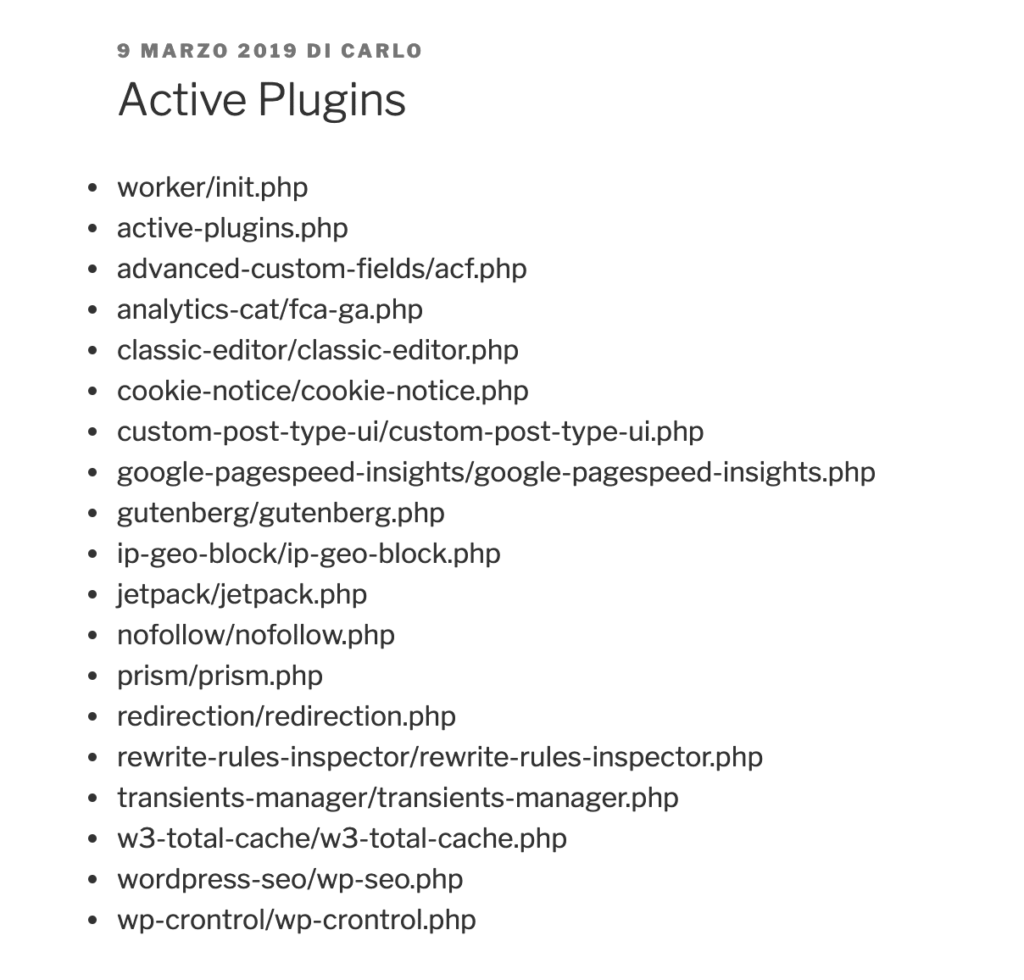 9 MARZO 2019 DI CARLO

Active Plugins

- worker/init.php
- active-plugins.php
- advanced-custom-fields/acf.php
- analytics-cat/fca-ga.php
- classic-editor/classic-editor.php
- cookie-notice/cookie-notice.php
- custom-post-type-ui/custom-post-type-ui.php
- google-pagespeed-insights/google-pagespeed-insights.php
- gutenberg/gutenberg.php
- ip-geo-block/ip-geo-block.php
- jetpack/jetpack.php
- nofollow/nofollow.php
- prism/prism.php
- redirection/redirection.php
- rewrite-rules-inspector/rewrite-rules-inspector.php
- transients-manager/transients-manager.php
- w3-total-cache/w3-total-cache.php
- wordpress-seo/wp-seo.php
- wp-crontrol/wp-crontrol.php